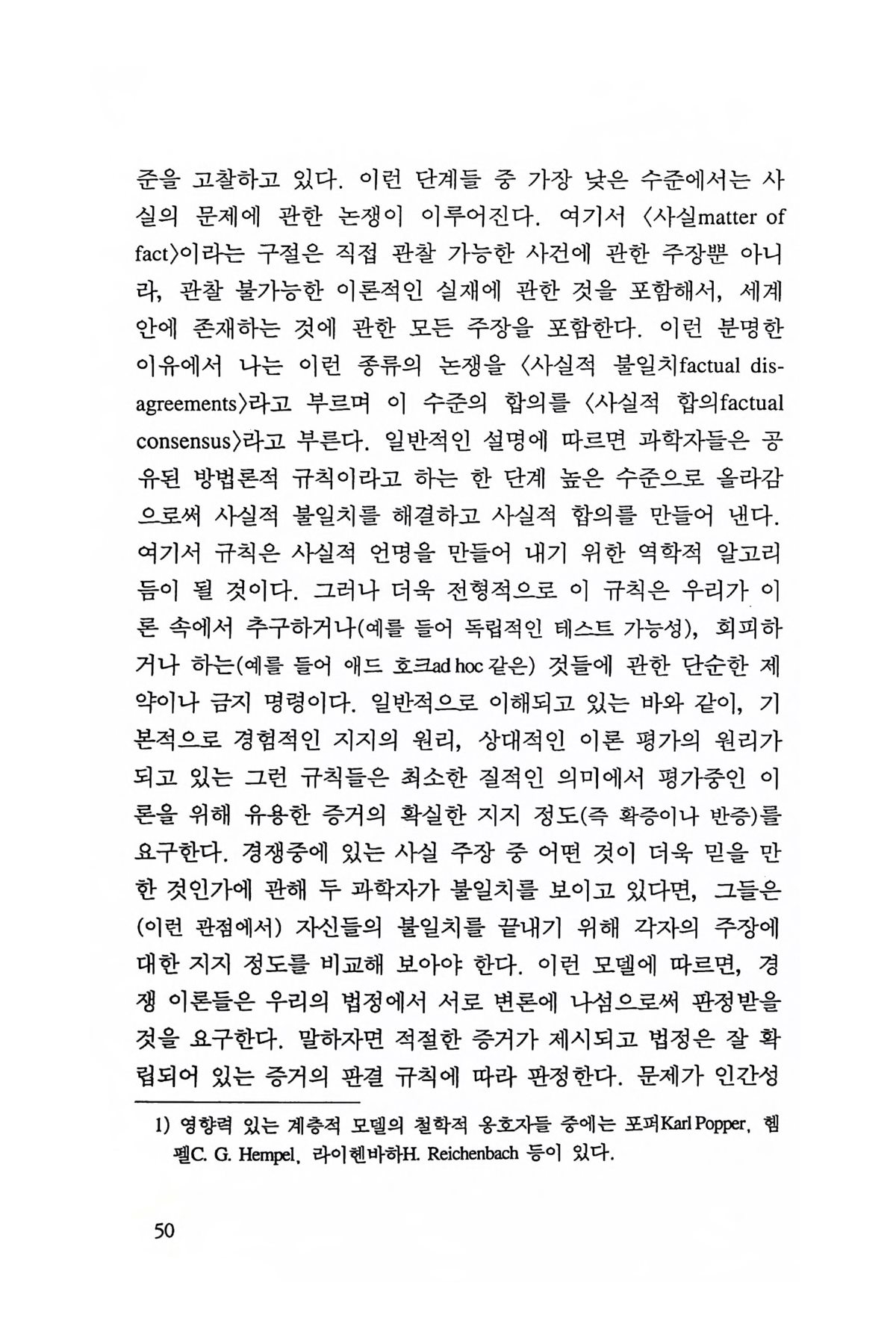 준을 고찰하고 있다. 이런 단계들 중 가장 낮은 수준에서는 사실의 문제에 관한 논쟁이 이루어진다. 여기서 〈사실matter of fact〉이라는 구절은 직접 관찰 가능한 사건에 관한 주장뿐 아니라, 관찰 불가능한 이론적인 실재에 관한 것을 포함해서, 세계 안에 존재하는 것에 관한 모든 주장을 포함한다. 이런 분명한 이유에서 나는 이런 종류의 논쟁을 〈사실적 불일치factual disagreements〉라고 부르며 이 수준의 합의를 〈사실적 합의factual consensus〉라고 부른다. 일반적인 설명에 따르면 과학자들은 공유된 방법론적 규칙이라고 하는 한 단계 높은 수준으로 올라감으로써 사실적 불일치를 해결하고 사실적 합의를 만들어 낸다. 여기서 규칙은 사실적 언명을 만들어 내기 위한 역학적 알고리듬이 될 것이다. 그러나 더욱 전형적으로 이 규칙은 우리가 이론 속에서 추구하거나(예를 들어 독립적인 테스트 가능성), 회피하거나 하는(예를 들어 애드 호크ad hoc 같은) 것들에 관한 단순한 제약이나 금지 명령이다. 일반적으로 이해되고 있는 바와 같이, 기본적으로 경험적인 지지의 원리, 상대적인 이론 평가의 원리가 되고 있는 그런 규칙들은 최소한 질적인 의미에서 평가중인 이론을 위해 유용한 증거의 확실한 지지 정도(즉 확증이나 반증)를 요구한다. 경쟁중에 있는 사실 주장 중 어떤 것이 더욱 믿을 만한 것인가에 관해 두 과학자가 불일치를 보이고 있다면, 그들은 (이런 관점에서) 자신들의 불일치를 끝내기 위해 각자의 주장에 대한 지지 정도를 비교해 보아야 한다. 이런 모델에 따르면, 경쟁 이론들은 우리의 법정에서 서로 변론에 나섬으로써 판정받을 것을 요구한다. 말하자면 적절한 증거가 제시되고 법정은 잘 확립되어 있는 증거의 판결 규칙에 따라 판정한다. 문제가 인간성

1) 영향력 있는 계층적 모델의 철학적 옹호자들 중에는 포퍼Karl Popper, 헴펠C. G. Hempel, 라이헨바하H. Reichenbach 등이 있다.

50